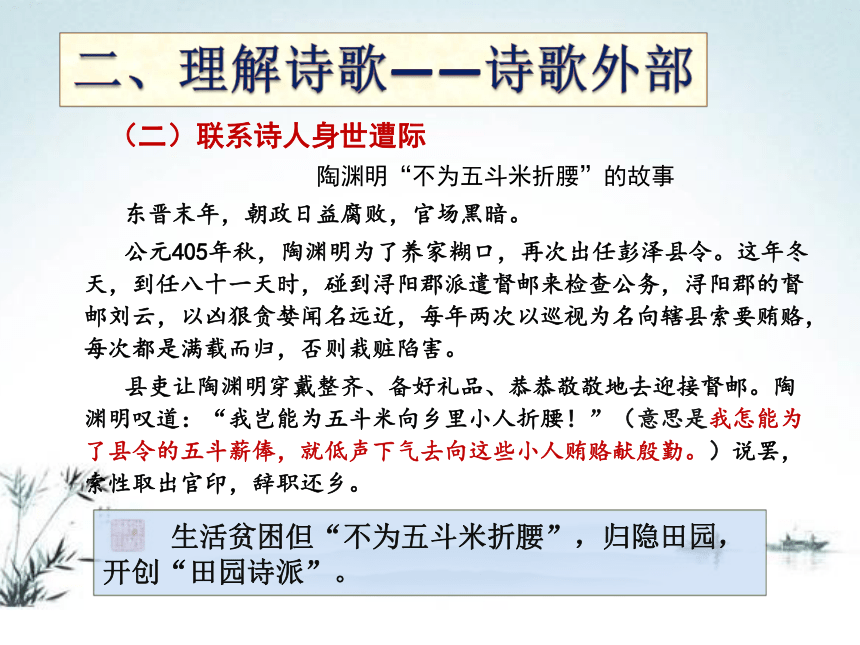 二、理解诗歌——诗歌外部

（二）联系诗人身世遭际

陶渊明“不为五斗米折腰”的故事

东晋末年，朝政日益腐败，官场黑暗。

公元405年秋，陶渊明为了养家糊口，再次出任彭泽县令。这年冬天，到任八十一天时，碰到浔阳郡派遣督邮来检查公务，浔阳郡的督邮刘云，以凶狠贪婪闻名远近，每年两次以巡视为名向辖县索要贿赂，每次都是满载而归，否则栽赃陷害。

县吏让陶渊明穿戴整齐、备好礼品、恭恭敬敬地去迎接督邮。陶渊明叹道：“我岂能为五斗米向乡里小人折腰！”（意思是我怎能为了县令的五斗薪俸，就低声下气去向这些小人贿赂献殷勤。）说罢，索性取出官印，辞职还乡。

生活贫困但“不为五斗米折腰”，归隐田园，开创“田园诗派”。